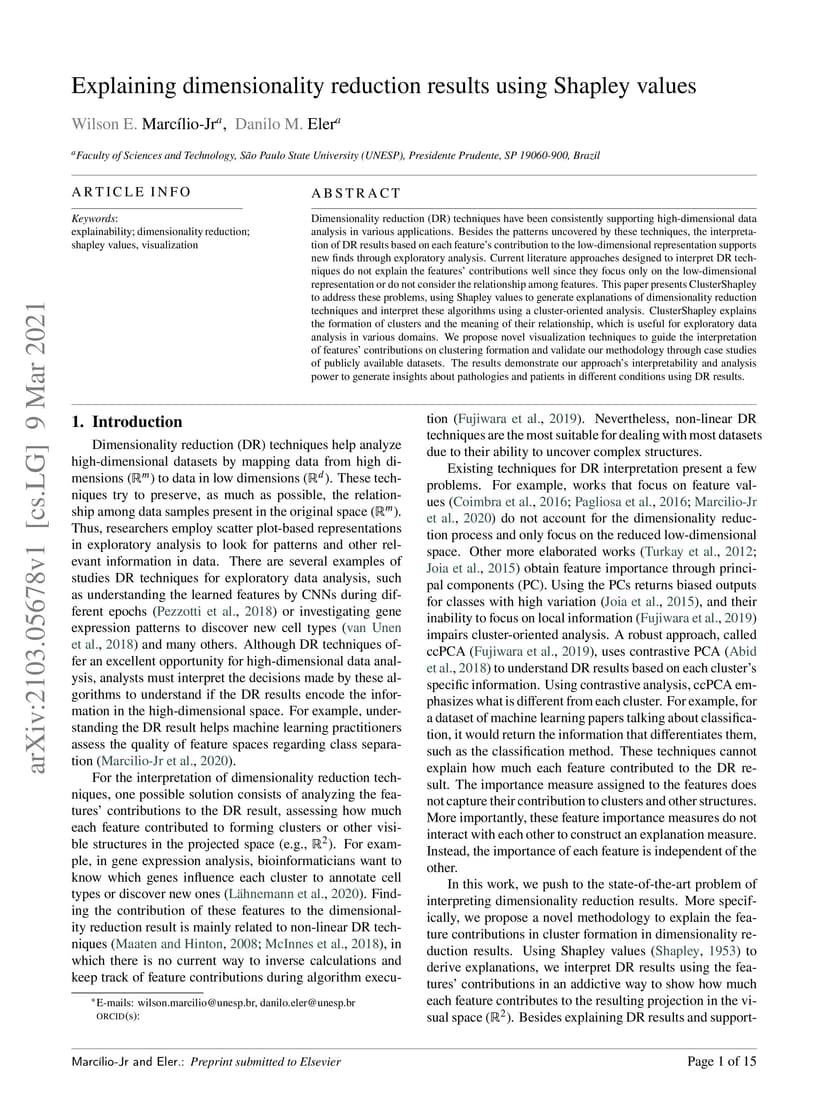 Explaining dimensionality reduction results using Shapley values

Wilson E. Marcílio-Jr$^{a}$, Danilo M. Eler$^{a}$

$^{a}$Faculty of Sciences and Technology, São Paulo State University (UNESP), Presidente Prudente, SP 19060-900, Brazil

ARTICLE INFO

Keywords:
explainability; dimensionality reduction; shapley values, visualization

ABSTRACT

Dimensionality reduction (DR) techniques have been consistently supporting high-dimensional data analysis in various applications. Besides the patterns uncovered by these techniques, the interpretation of DR results based on each feature's contribution to the low-dimensional representation supports new finds through exploratory analysis. Current literature approaches designed to interpret DR techniques do not explain the features' contributions well since they focus only on the low-dimensional representation or do not consider the relationship among features. This paper presents ClusterShapley to address these problems, using Shapley values to generate explanations of dimensionality reduction techniques and interpret these algorithms using a cluster-oriented analysis. ClusterShapley explains the formation of clusters and the meaning of their relationship, which is useful for exploratory data analysis in various domains. We propose novel visualization techniques to guide the interpretation of features' contributions on clustering formation and validate our methodology through case studies of publicly available datasets. The results demonstrate our approach's interpretability and analysis power to generate insights about pathologies and patients in different conditions using DR results.

arXiv:2103.05678v1 [cs.LG] 9 Mar 2021

1. Introduction

Dimensionality reduction (DR) techniques help analyze high-dimensional datasets by mapping data from high dimensions ($\mathbb{R}^m$) to data in low dimensions ($\mathbb{R}^d$). These techniques try to preserve, as much as possible, the relationship among data samples present in the original space ($\mathbb{R}^m$). Thus, researchers employ scatter plot-based representations in exploratory analysis to look for patterns and other relevant information in data. There are several examples of studies DR techniques for exploratory data analysis, such as understanding the learned features by CNNs during different epochs (Pezzotti et al., 2018) or investigating gene expression patterns to discover new cell types (van Unen et al., 2018) and many others. Although DR techniques offer an excellent opportunity for high-dimensional data analysis, analysts must interpret the decisions made by these algorithms to understand if the DR results encode the information in the high-dimensional space. For example, understanding the DR result helps machine learning practitioners assess the quality of feature spaces regarding class separation (Marcilio-Jr et al., 2020).

For the interpretation of dimensionality reduction techniques, one possible solution consists of analyzing the features' contributions to the DR result, assessing how much each feature contributed to forming clusters or other visible structures in the projected space (e.g., $\mathbb{R}^2$). For example, in gene expression analysis, bioinformaticians want to know which genes influence each cluster to annotate cell types or discover new ones (Lähnemann et al., 2020). Finding the contribution of these features to the dimensionality reduction result is mainly related to non-linear DR techniques (Maaten and Hinton, 2008; McInnes et al., 2018), in which there is no current way to inverse calculations and keep track of feature contributions during algorithm execution (Fujiwara et al., 2019). Nevertheless, non-linear DR techniques are the most suitable for dealing with most datasets due to their ability to uncover complex structures.

Existing techniques for DR interpretation present a few problems. For example, works that focus on feature values (Coimbra et al., 2016; Pagliosa et al., 2016; Marcilio-Jr et al., 2020) do not account for the dimensionality reduction process and only focus on the reduced low-dimensional space. Other more elaborated works (Turkay et al., 2012; Joia et al., 2015) obtain feature importance through principal components (PC). Using the PCs returns biased outputs for classes with high variation (Joia et al., 2015), and their inability to focus on local information (Fujiwara et al., 2019) impairs cluster-oriented analysis. A robust approach, called ccPCA (Fujiwara et al., 2019), uses contrastive PCA (Abid et al., 2018) to understand DR results based on each cluster's specific information. Using contrastive analysis, ccPCA emphasizes what is different from each cluster. For example, for a dataset of machine learning papers talking about classification, it would return the information that differentiates them, such as the classification method. These techniques cannot explain how much each feature contributed to the DR result. The importance measure assigned to the features does not capture their contribution to clusters and other structures. More importantly, these feature importance measures do not interact with each other to construct an explanation measure. Instead, the importance of each feature is independent of the other.

In this work, we push to the state-of-the-art problem of interpreting dimensionality reduction results. More specifically, we propose a novel methodology to explain the feature contributions in cluster formation in dimensionality reduction results. Using Shapley values (Shapley, 1953) to derive explanations, we interpret DR results using the features' contributions in an addictive way to show how much each feature contributes to the resulting projection in the visual space ($\mathbb{R}^2$). Besides explaining DR results and support-

*E-mails: wilson.marcilio@unesp.br, danilo.eler@unesp.br
ORCID(s):

Marcilio-Jr and Eler.: Preprint submitted to Elsevier

Page 1 of 15